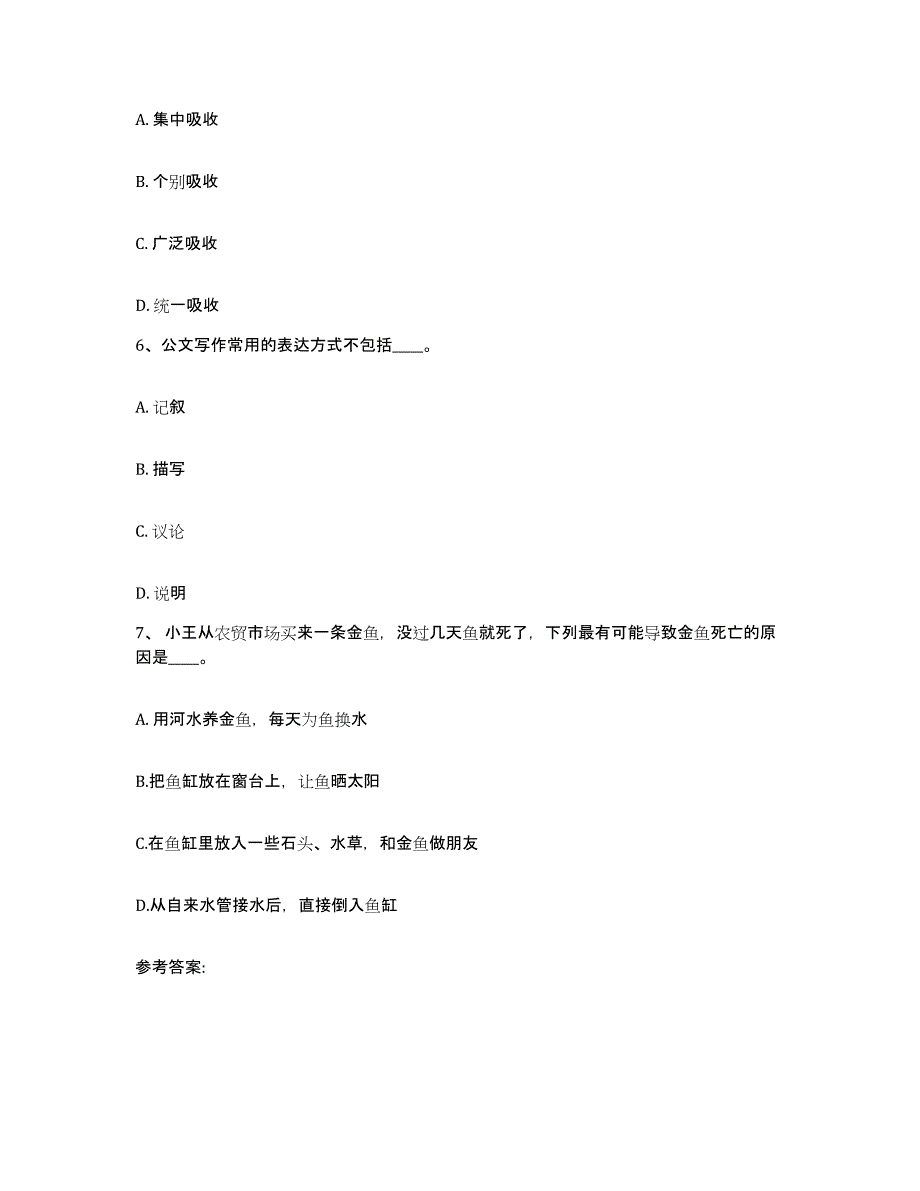 A. 集中吸收

B. 个别吸收

C. 广泛吸收

D. 统一吸收

6、公文写作常用的表达方式不包括____。

A. 记叙

B. 描写

C. 议论

D. 说明

7、 小王从农贸市场买来一条金鱼，没过几天鱼就死了，下列最有可能导致金鱼死亡的原因是____。

A. 用河水养金鱼，每天为鱼换水

B.把鱼缸放在窗台上，让鱼晒太阳

C.在鱼缸里放入一些石头、水草，和金鱼做朋友

D.从自来水管接水后，直接倒入鱼缸

参考答案: